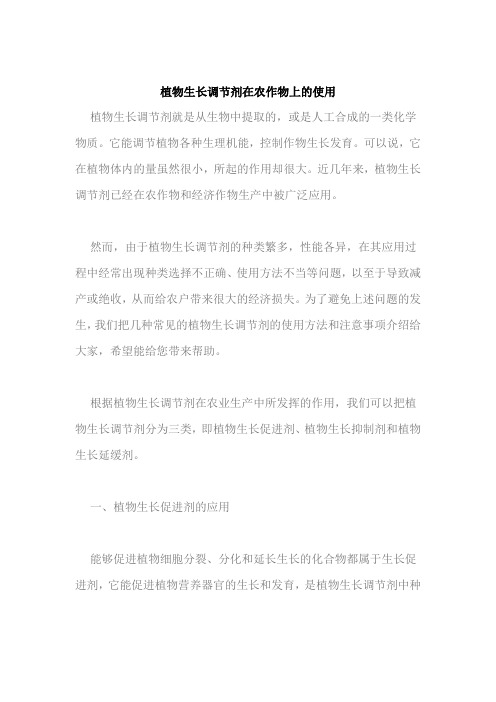 植物生长调节剂在农作物上的使用

植物生长调节剂就是从生物中提取的，或是人工合成的一类化学物质。它能调节植物各种生理机能，控制作物生长发育。可以说，它在植物体内的量虽然很小，所起的作用却很大。近几年来，植物生长调节剂已经在农作物和经济作物生产中被广泛应用。

然而，由于植物生长调节剂的种类繁多，性能各异，在其应用过程中经常出现种类选择不正确、使用方法不当等问题，以至于导致减产或绝收，从而给农户带来很大的经济损失。为了避免上述问题的发生，我们把几种常见的植物生长调节剂的使用方法和注意事项介绍给大家，希望能给您带来帮助。

根据植物生长调节剂在农业生产中所发挥的作用，我们可以把植物生长调节剂分为三类，即植物生长促进剂、植物生长抑制剂和植物生长延缓剂。

一、植物生长促进剂的应用

能够促进植物细胞分裂、分化和延长生长的化合物都属于生长促进剂，它能促进植物营养器官的生长和发育，是植物生长调节剂中种